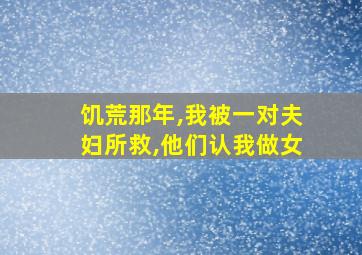 饥荒那年,我被一对夫妇所救,他们认我做女